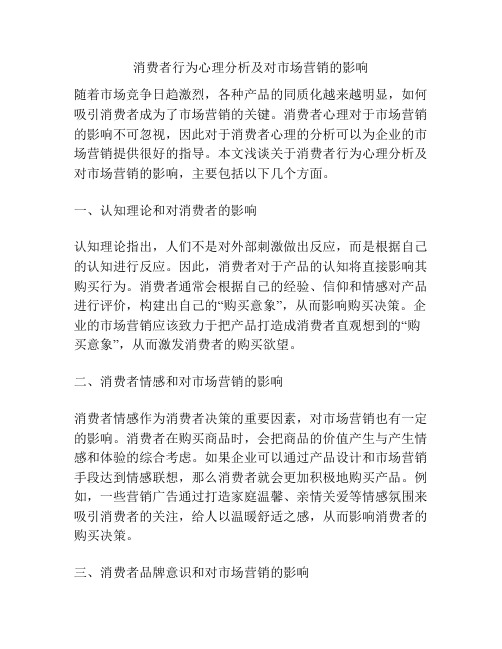 消费者行为心理分析及对市场营销的影响

随着市场竞争日趋激烈，各种产品的同质化越来越明显，如何吸引消费者成为了市场营销的关键。消费者心理对于市场营销的影响不可忽视，因此对于消费者心理的分析可以为企业的市场营销提供很好的指导。本文浅谈关于消费者行为心理分析及对市场营销的影响，主要包括以下几个方面。

一、认知理论和对消费者的影响

认知理论指出，人们不是对外部刺激做出反应，而是根据自己的认知进行反应。因此，消费者对于产品的认知将直接影响其购买行为。消费者通常会根据自己的经验、信仰和情感对产品进行评价，构建出自己的“购买意象”，从而影响购买决策。企业的市场营销应该致力于把产品打造成消费者直观想到的“购买意象”，从而激发消费者的购买欲望。

二、消费者情感和对市场营销的影响

消费者情感作为消费者决策的重要因素，对市场营销也有一定的影响。消费者在购买商品时，会把商品的价值产生与产生情感和体验的综合考虑。如果企业可以通过产品设计和市场营销手段达到情感联想，那么消费者就会更加积极地购买产品。例如，一些营销广告通过打造家庭温馨、亲情关爱等情感氛围来吸引消费者的关注，给人以温暖舒适之感，从而影响消费者的购买决策。

三、消费者品牌意识和对市场营销的影响